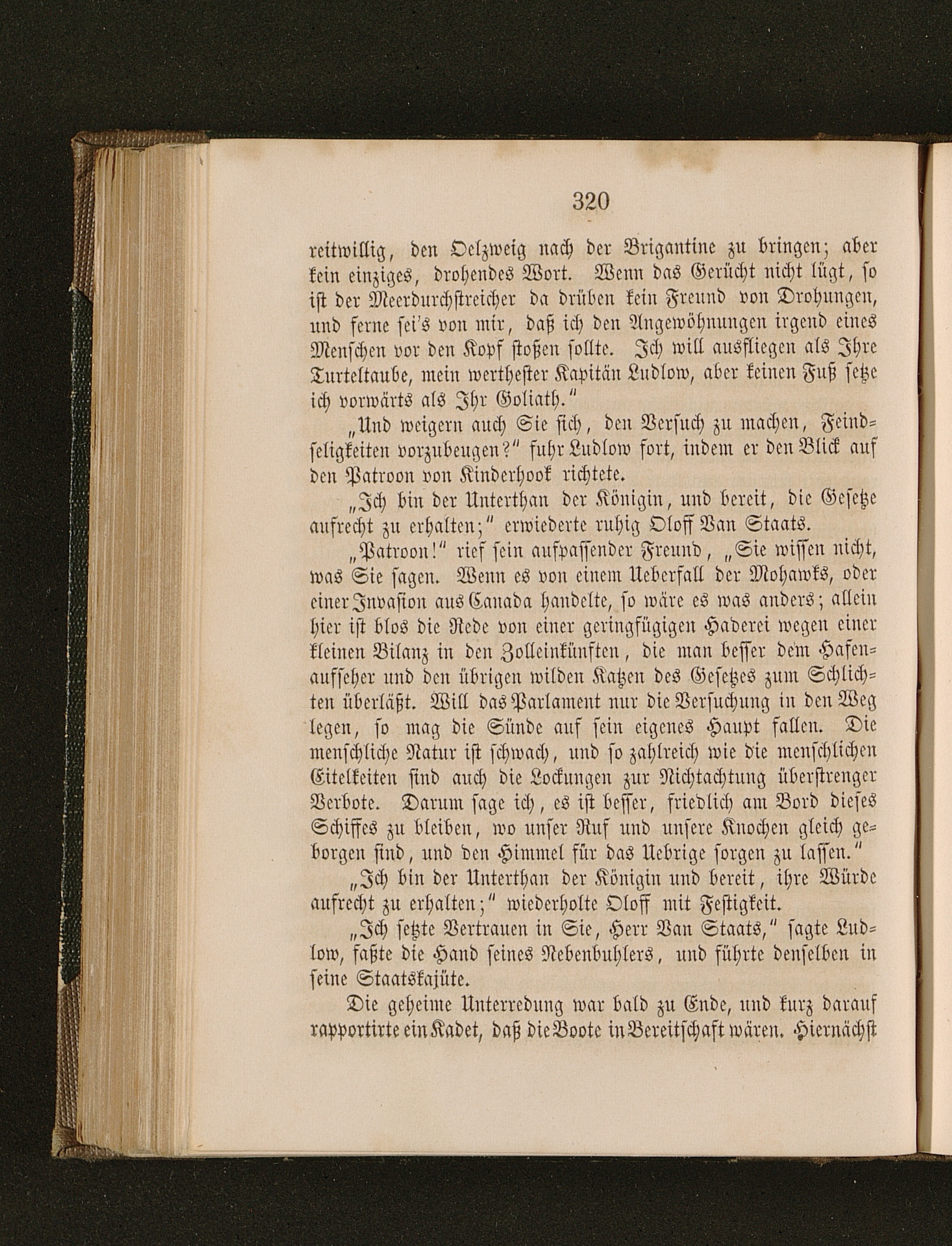 320

reitwillig, den Oelzweig nach der Brigantine zu bringen; aber kein einziges, drohendes Wort. Wenn das Gerücht nicht lügt, so ist der Meerdurchstreicher da drüben kein Freund von Drohungen, und ferne sei's von mir, daß ich den Angewöhnungen irgend eines Menschen vor den Kopf stoßen sollte. Ich will ausfliegen als Ihre Turteltaube, mein werthester Kapitän Ludlow, aber keinen Fuß setze ich vorwärts als Ihr Goliath."

„Und weigern auch Sie sich, den Versuch zu machen, Feindseligkeiten vorzubeugen?" fuhr Ludlow fort, indem er den Blick auf den Patroon von Kinderhook richtete.

„Ich bin der Unterthan der Königin, und bereit, die Gesetze aufrecht zu erhalten;" erwiederte ruhig Oloff Van Staats.

„Patroon!" rief sein aufpassender Freund, „Sie wissen nicht, was Sie sagen. Wenn es von einem Ueberfall der Mohawks, oder einer Invasion aus Canada handelte, so wäre es was anders; allein hier ist blos die Rede von einer geringfügigen Haderei wegen einer kleinen Bilanz in den Zolleinkünften, die man besser dem Hafenaufseher und den übrigen wilden Katzen des Gesetzes zum Schlichten überläßt. Will das Parlament nur die Versuchung in den Weg legen, so mag die Sünde auf sein eigenes Haupt fallen. Die menschliche Natur ist schwach, und so zahlreich wie die menschlichen Eitelkeiten sind auch die Lockungen zur Nichtachtung überstrenger Verbote. Darum sage ich, es ist besser, friedlich am Bord dieses Schiffes zu bleiben, wo unser Ruf und unsere Knochen gleich geborgen sind, und den Himmel für das Uebrige sorgen zu lassen."

„Ich bin der Unterthan der Königin und bereit, ihre Würde aufrecht zu erhalten;" wiederholte Oloff mit Festigkeit.

„Ich setzte Vertrauen in Sie, Herr Van Staats," sagte Ludlow, faßte die Hand seines Nebenbuhlers, und führte denselben in seine Staatskajüte.

Die geheime Unterredung war bald zu Ende, und kurz darauf rapportirte ein Kadet, daß die Boote in Bereitschaft wären. Hiernächst